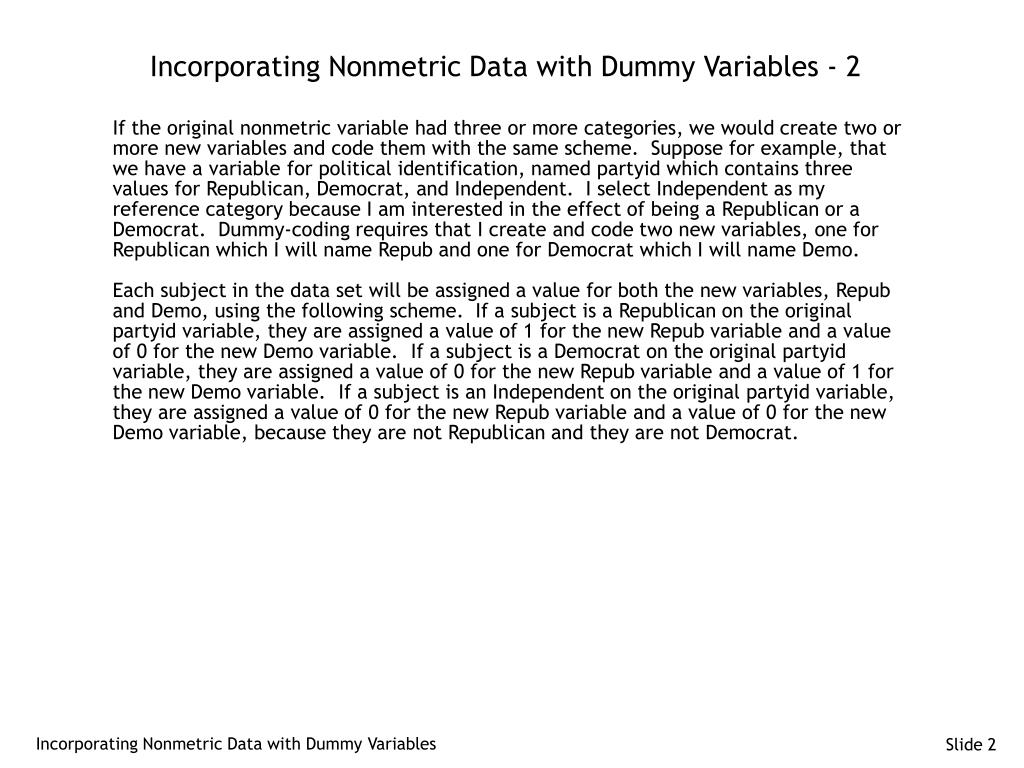 Incorporating Nonmetric Data with Dummy Variables - 2

If the original nonmetric variable had three or more categories, we would create two or more new variables and code them with the same scheme.  Suppose for example, that we have a variable for political identification, named partyid which contains three values for Republican, Democrat, and Independent.  I select Independent as my reference category because I am interested in the effect of being a Republican or a Democrat.  Dummy-coding requires that I create and code two new variables, one for Republican which I will name Repub and one for Democrat which I will name Demo.

Each subject in the data set will be assigned a value for both the new variables, Repub and Demo, using the following scheme.  If a subject is a Republican on the original partyid variable, they are assigned a value of 1 for the new Repub variable and a value of 0 for the new Demo variable.  If a subject is a Democrat on the original partyid variable, they are assigned a value of 0 for the new Repub variable and a value of 1 for the new Demo variable.  If a subject is an Independent on the original partyid variable, they are assigned a value of 0 for the new Repub variable and a value of 0 for the new Demo variable, because they are not Republican and they are not Democrat.

Incorporating Nonmetric Data with Dummy Variables

Slide 2